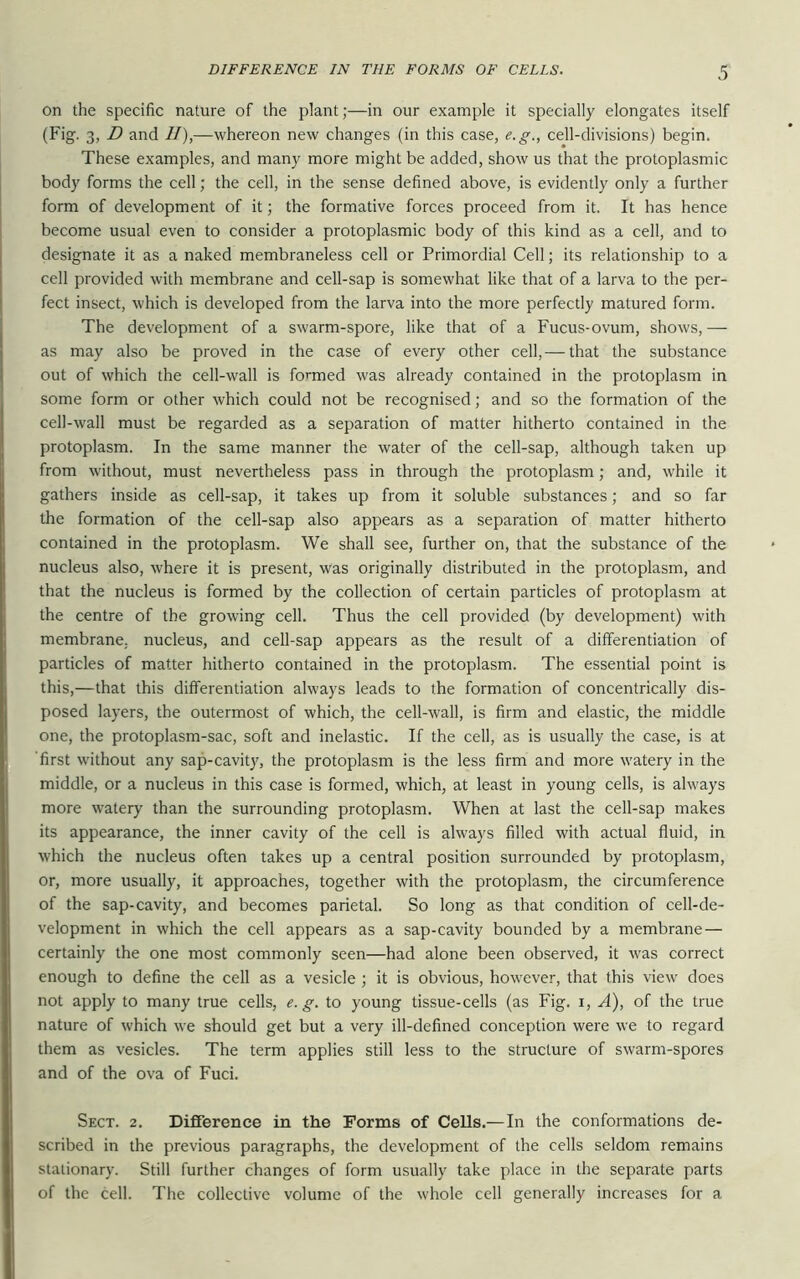 DIFFERENCE IN THE FORMS OF CELLS. 5

on the specific nature of the plant;—in our example it specially elongates itself (Fig. 3, D and H),—whereon new changes (in this case, e.g., cell-divisions) begin.

These examples, and many more might be added, show us that the protoplasmic body forms the cell; the cell, in the sense defined above, is evidently only a further form of development of it; the formative forces proceed from it. It has hence become usual even to consider a protoplasmic body of this kind as a cell, and to designate it as a naked membraneless cell or Primordial Cell; its relationship to a cell provided with membrane and cell-sap is somewhat like that of a larva to the perfect insect, which is developed from the larva into the more perfectly matured form. The development of a swarm-spore, like that of a Fucus-ovum, shows, — as may also be proved in the case of every other cell, — that the substance out of which the cell-wall is formed was already contained in the protoplasm in some form or other which could not be recognised; and so the formation of the cell-wall must be regarded as a separation of matter hitherto contained in the protoplasm. In the same manner the water of the cell-sap, although taken up from without, must nevertheless pass in through the protoplasm; and, while it gathers inside as cell-sap, it takes up from it soluble substances; and so far the formation of the cell-sap also appears as a separation of matter hitherto contained in the protoplasm. We shall see, further on, that the substance of the nucleus also, where it is present, was originally distributed in the protoplasm, and that the nucleus is formed by the collection of certain particles of protoplasm at the centre of the growing cell. Thus the cell provided (by development) with membrane, nucleus, and cell-sap appears as the result of a differentiation of particles of matter hitherto contained in the protoplasm. The essential point is this,—that this differentiation always leads to the formation of concentrically disposed layers, the outermost of which, the cell-wall, is firm and elastic, the middle one, the protoplasm-sac, soft and inelastic. If the cell, as is usually the case, is at first without any sap-cavity, the protoplasm is the less firm and more watery in the middle, or a nucleus in this case is formed, which, at least in young cells, is always more watery than the surrounding protoplasm. When at last the cell-sap makes its appearance, the inner cavity of the cell is always filled with actual fluid, in which the nucleus often takes up a central position surrounded by protoplasm, or, more usually, it approaches, together with the protoplasm, the circumference of the sap-cavity, and becomes parietal. So long as that condition of cell-development in which the cell appears as a sap-cavity bounded by a membrane— certainly the one most commonly seen—had alone been observed, it was correct enough to define the cell as a vesicle; it is obvious, however, that this view does not apply to many true cells, e. g. to young tissue-cells (as Fig. 1, A), of the true nature of which we should get but a very ill-defined conception were we to regard them as vesicles. The term applies still less to the structure of swarm-spores and of the ova of Fuci.

Sect. 2. Difference in the Forms of Cells.—In the conformations described in the previous paragraphs, the development of the cells seldom remains stationary. Still further changes of form usually take place in the separate parts of the cell. The collective volume of the whole cell generally increases for a